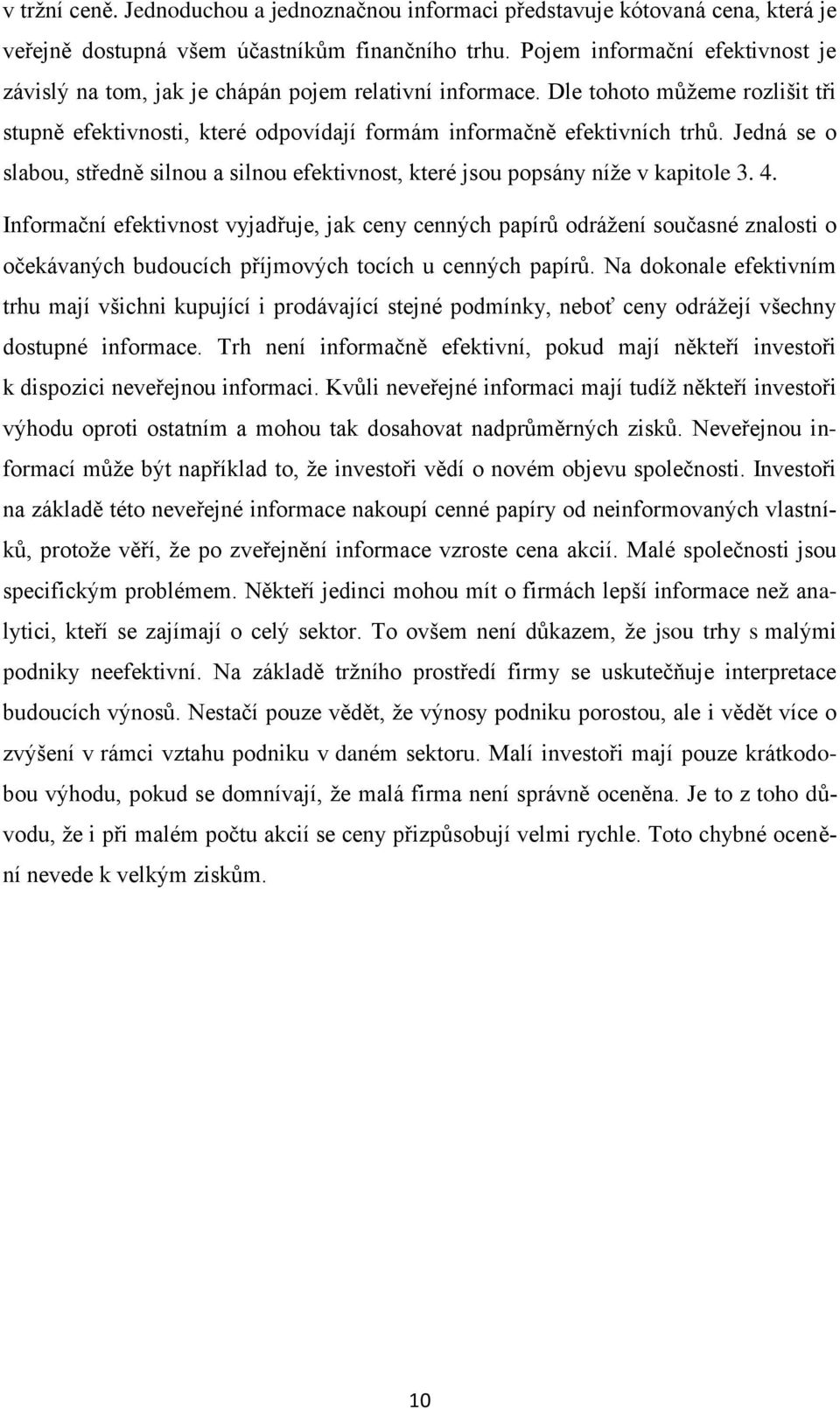 v tržní ceně. Jednoduchou a jednoznačnou informaci představuje kótovaná cena, která je veřejně dostupná všem účastníkům finančního trhu. Pojem informační efektivnost je závislý na tom, jak je chápán pojem relativní informace. Dle tohoto můžeme rozlišit tři stupně efektivnosti, které odpovídají formám informačně efektivních trhů. Jedná se o slabou, středně silnou a silnou efektivnost, které jsou popsány níže v kapitole 3. 4.

Informační efektivnost vyjadřuje, jak ceny cenných papírů odrážení současné znalosti o očekávaných budoucích příjmových tocích u cenných papírů. Na dokonale efektivním trhu mají všichni kupující i prodávající stejné podmínky, neboť ceny odrážejí všechny dostupné informace. Trh není informačně efektivní, pokud mají někteří investoři k dispozici neveřejnou informaci. Kvůli neveřejné informaci mají tudíž někteří investoři výhodu oproti ostatním a mohou tak dosahovat nadprůměrných zisků. Neveřejnou informací může být například to, že investoři vědí o novém objevu společnosti. Investoři na základě této neveřejné informace nakoupí cenné papíry od neinformovaných vlastníků, protože věří, že po zveřejnění informace vzroste cena akcií. Malé společnosti jsou specifickým problémem. Někteří jedinci mohou mít o firmách lepší informace než analytici, kteří se zajímají o celý sektor. To ovšem není důkazem, že jsou trhy s malými podniky neefektivní. Na základě tržního prostředí firmy se uskutečňuje interpretace budoucích výnosů. Nestačí pouze vědět, že výnosy podniku porostou, ale i vědět více o zvýšení v rámci vztahu podniku v daném sektoru. Malí investoři mají pouze krátkodobou výhodu, pokud se domnívají, že malá firma není správně oceněna. Je to z toho důvodu, že i při malém počtu akcií se ceny přizpůsobují velmi rychle. Toto chybné ocenění nevede k velkým ziskům.

10